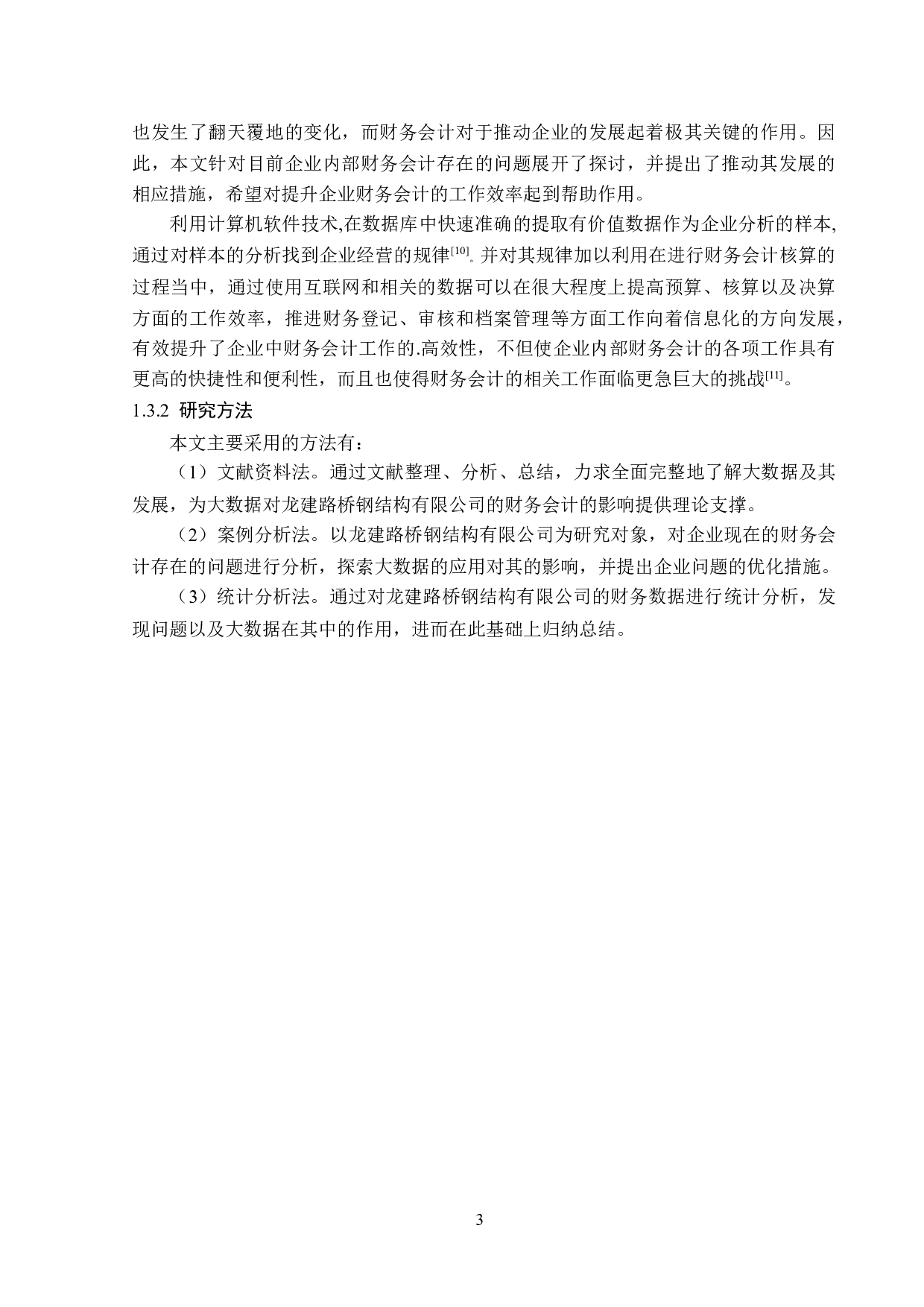 也发生了翻天覆地的变化，而财务会计对于推动企业的发展起着极其关键的作用。因此，本文针对目前企业内部财务会计存在的问题展开了探讨，并提出了推动其发展的相应措施，希望对提升企业财务会计的工作效率起到帮助作用。

利用计算机软件技术,在数据库中快速准确的提取有价值数据作为企业分析的样本,通过对样本的分析找到企业经营的规律$^{[10]}$。并对其规律加以利用在进行财务会计核算的过程当中，通过使用互联网和相关的数据可以在很大程度上提高预算、核算以及决算方面的工作效率，推进财务登记、审核和档案管理等方面工作向着信息化的方向发展，有效提升了企业中财务会计工作的.高效性，不但使企业内部财务会计的各项工作具有更高的快捷性和便利性，而且也使得财务会计的相关工作面临更急巨大的挑战$^{[11]}$。

1.3.2 研究方法

本文主要采用的方法有：

（1）文献资料法。通过文献整理、分析、总结，力求全面完整地了解大数据及其发展，为大数据对龙建路桥钢结构有限公司的财务会计的影响提供理论支撑。

（2）案例分析法。以龙建路桥钢结构有限公司为研究对象，对企业现在的财务会计存在的问题进行分析，探索大数据的应用对其的影响，并提出企业问题的优化措施。

（3）统计分析法。通过对龙建路桥钢结构有限公司的财务数据进行统计分析，发现问题以及大数据在其中的作用，进而在此基础上归纳总结。

3